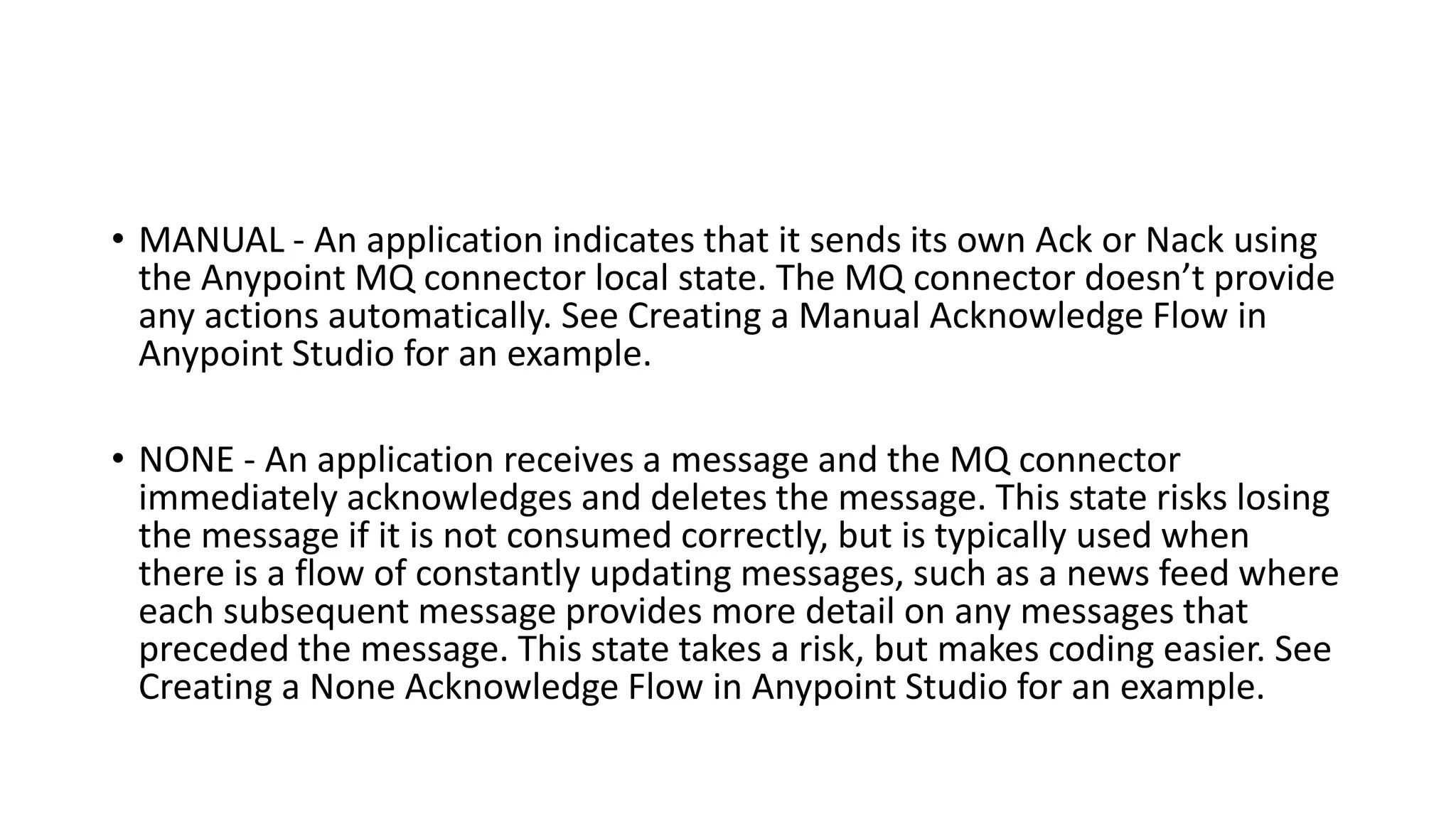 • MANUAL - An application indicates that it sends its own Ack or Nack using the Anypoint MQ connector local state. The MQ connector doesn’t provide any actions automatically. See Creating a Manual Acknowledge Flow in Anypoint Studio for an example.

• NONE - An application receives a message and the MQ connector immediately acknowledges and deletes the message. This state risks losing the message if it is not consumed correctly, but is typically used when there is a flow of constantly updating messages, such as a news feed where each subsequent message provides more detail on any messages that preceded the message. This state takes a risk, but makes coding easier. See Creating a None Acknowledge Flow in Anypoint Studio for an example.